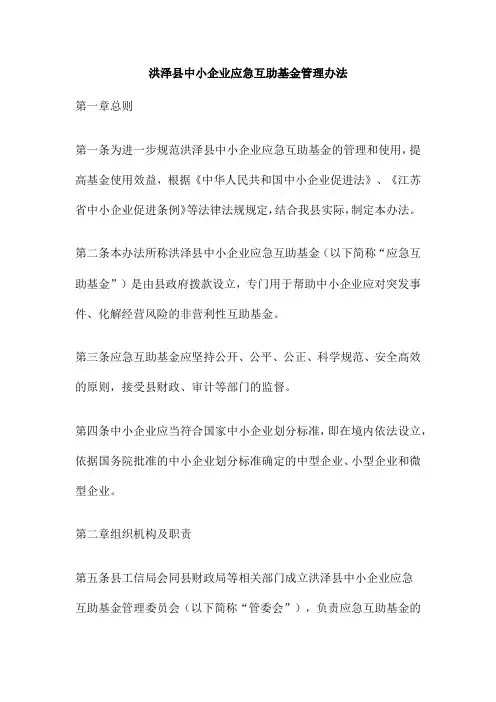 洪泽县中小企业应急互助基金管理办法

第一章总则

第一条为进一步规范洪泽县中小企业应急互助基金的管理和使用，提高基金使用效益，根据《中华人民共和国中小企业促进法》、《江苏省中小企业促进条例》等法律法规规定，结合我县实际，制定本办法。

第二条本办法所称洪泽县中小企业应急互助基金（以下简称“应急互助基金”）是由县政府拨款设立，专门用于帮助中小企业应对突发事件、化解经营风险的非营利性互助基金。

第三条应急互助基金应坚持公开、公平、公正、科学规范、安全高效的原则，接受县财政、审计等部门的监督。

第四条中小企业应当符合国家中小企业划分标准，即在境内依法设立，依据国务院批准的中小企业划分标准确定的中型企业、小型企业和微型企业。

第二章组织机构及职责

第五条县工信局会同县财政局等相关部门成立洪泽县中小企业应急互助基金管理委员会（以下简称“管委会”），负责应急互助基金的